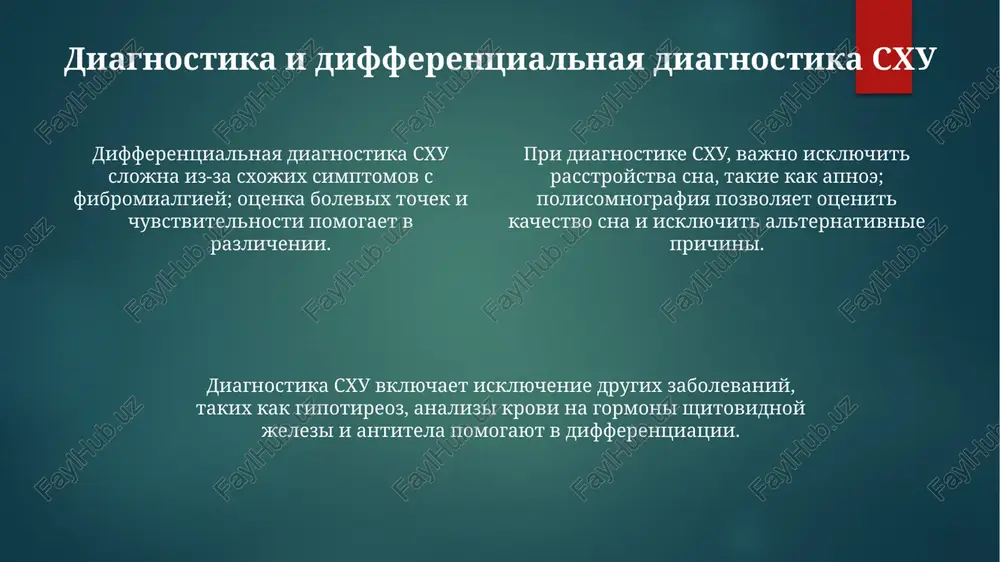 Диагностика и дифференциальная диагностика СХУ

Дифференциальная диагностика СХУ сложна из-за схожих симптомов с фибромиалгией; оценка болевых точек и чувствительности помогает в различении.

При диагностике СХУ, важно исключить расстройства сна, такие как апноэ; полисомнография позволяет оценить качество сна и исключить альтернативные причины.

Диагностика СХУ включает исключение других заболеваний, таких как гипотиреоз, анализы крови на гормоны щитовидной железы и антитела помогают в дифференциации.

FaylHub.uz